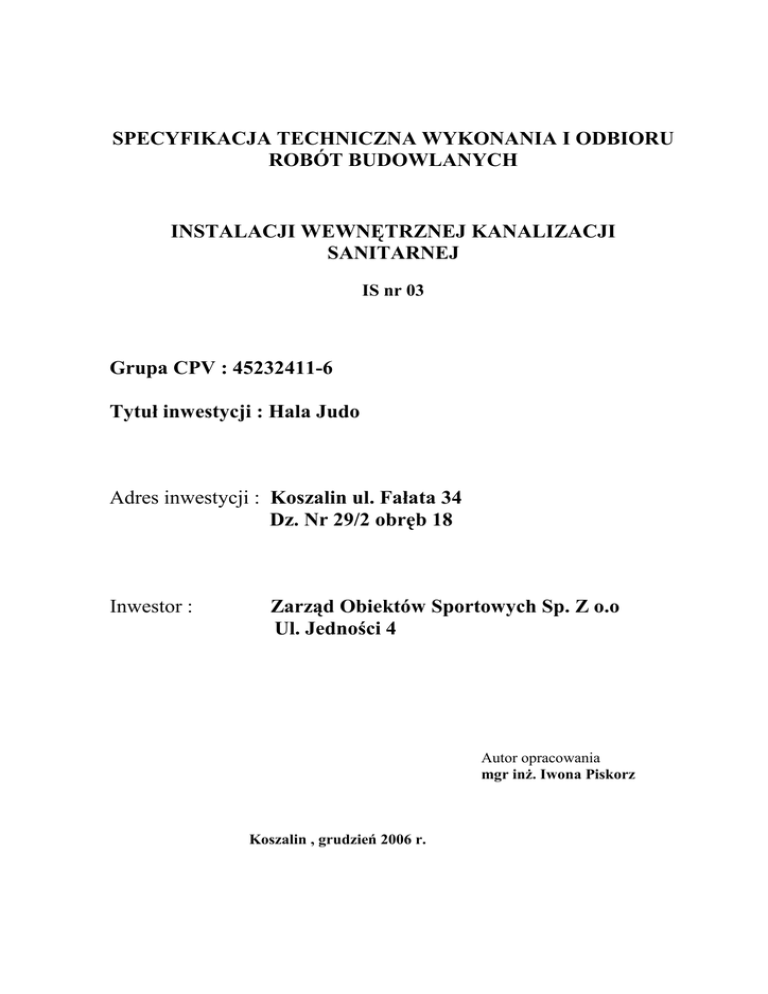 SPECYFIKACJA TECHNICZNA WYKONANIA I ODBIORU ROBÓT BUDOWLANYCH

INSTALACJI WEWNĘTRZNEJ KANALIZACJI SANITARNEJ

IS nr 03

Grupa CPV : 45232411-6

Tytuł inwestycji : Hala Judo

Adres inwestycji : Koszalin ul. Fałata 34
Dz. Nr 29/2 obręb 18

Inwestor : Zarząd Obiektów Sportowych Sp. Z o.o
Ul. Jedności 4

Autor opracowania
mgr inż. Iwona Piskorz

Koszalin , grudzień 2006 r.